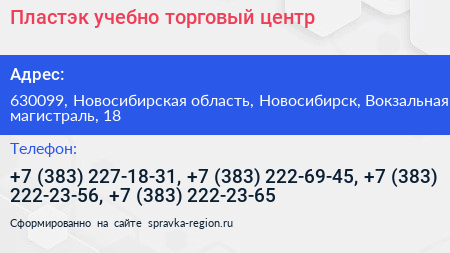 Пластэк учебно торговый центр

Адрес:

630099, Новосибирская область, Новосибирск, Вокзальная магистраль, 18

Телефон:

+7 (383) 227-18-31, +7 (383) 222-69-45, +7 (383) 222-23-56, +7 (383) 222-23-65

Сформированно на сайте spravka-region.ru